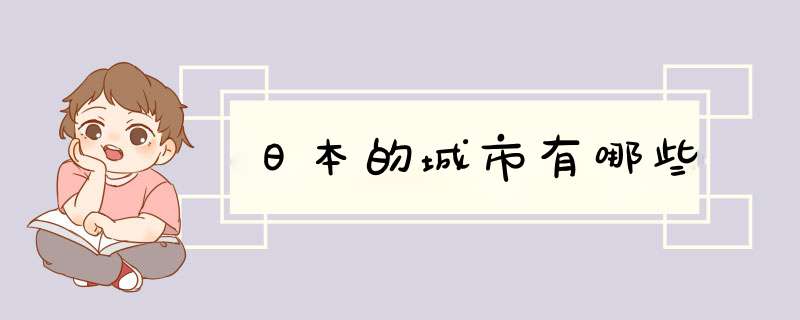 日本的城市有哪些